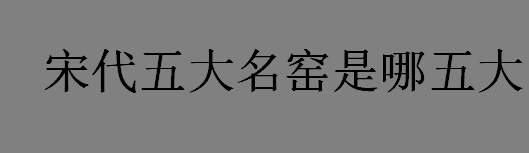 宋代五大名窑是哪五大